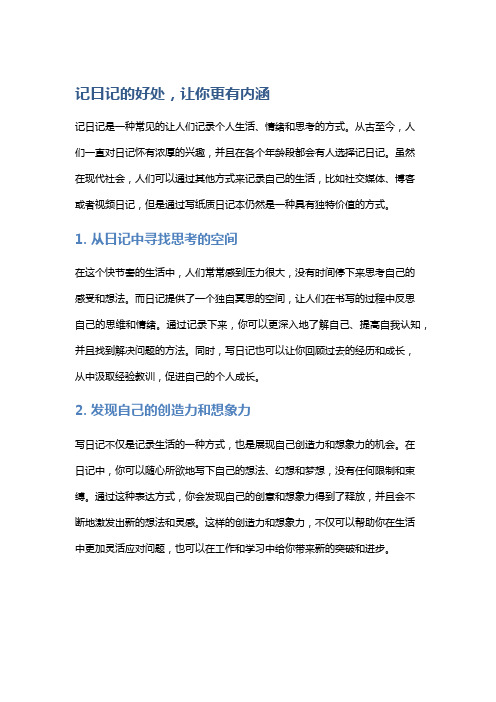 记日记的好处，让你更有内涵

记日记是一种常见的让人们记录个人生活、情绪和思考的方式。从古至今，人们一直对日记怀有浓厚的兴趣，并且在各个年龄段都会有人选择记日记。虽然在现代社会，人们可以通过其他方式来记录自己的生活，比如社交媒体、博客或者视频日记，但是通过写纸质日记本仍然是一种具有独特价值的方式。

1. 从日记中寻找思考的空间

在这个快节奏的生活中，人们常常感到压力很大，没有时间停下来思考自己的感受和想法。而日记提供了一个独自冥思的空间，让人们在书写的过程中反思自己的思维和情绪。通过记录下来，你可以更深入地了解自己、提高自我认知，并且找到解决问题的方法。同时，写日记也可以让你回顾过去的经历和成长，从中汲取经验教训，促进自己的个人成长。

2. 发现自己的创造力和想象力

写日记不仅是记录生活的一种方式，也是展现自己创造力和想象力的机会。在日记中，你可以随心所欲地写下自己的想法、幻想和梦想，没有任何限制和束缚。通过这种表达方式，你会发现自己的创意和想象力得到了释放，并且会不断地激发出新的想法和灵感。这样的创造力和想象力，不仅可以帮助你在生活中更加灵活应对问题，也可以在工作和学习中给你带来新的突破和进步。